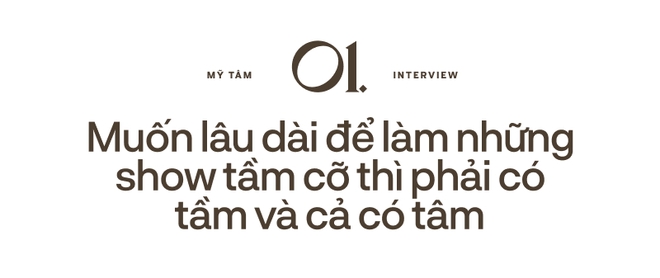 MỸ TÂM

01.

INTERVIEW

Muốn lâu dài để làm những show tầm cỡ thì phải có tầm và cả có tâm